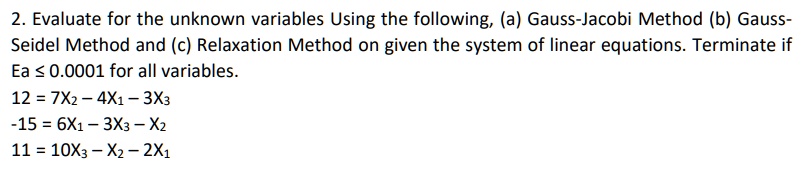 2. Evaluate for the unknown variables Using the following, (a) Gauss-Jacobi Method (b) Gauss-Seidel Method and (c) Relaxation Method on given the system of linear equations. Terminate if Ea ≤ 0.0001 for all variables.

$12 = 7X_2 - 4X_1 - 3X_3$
$-15 = 6X_1 - 3X_3 - X_2$
$11 = 10X_3 - X_2 - 2X_1$